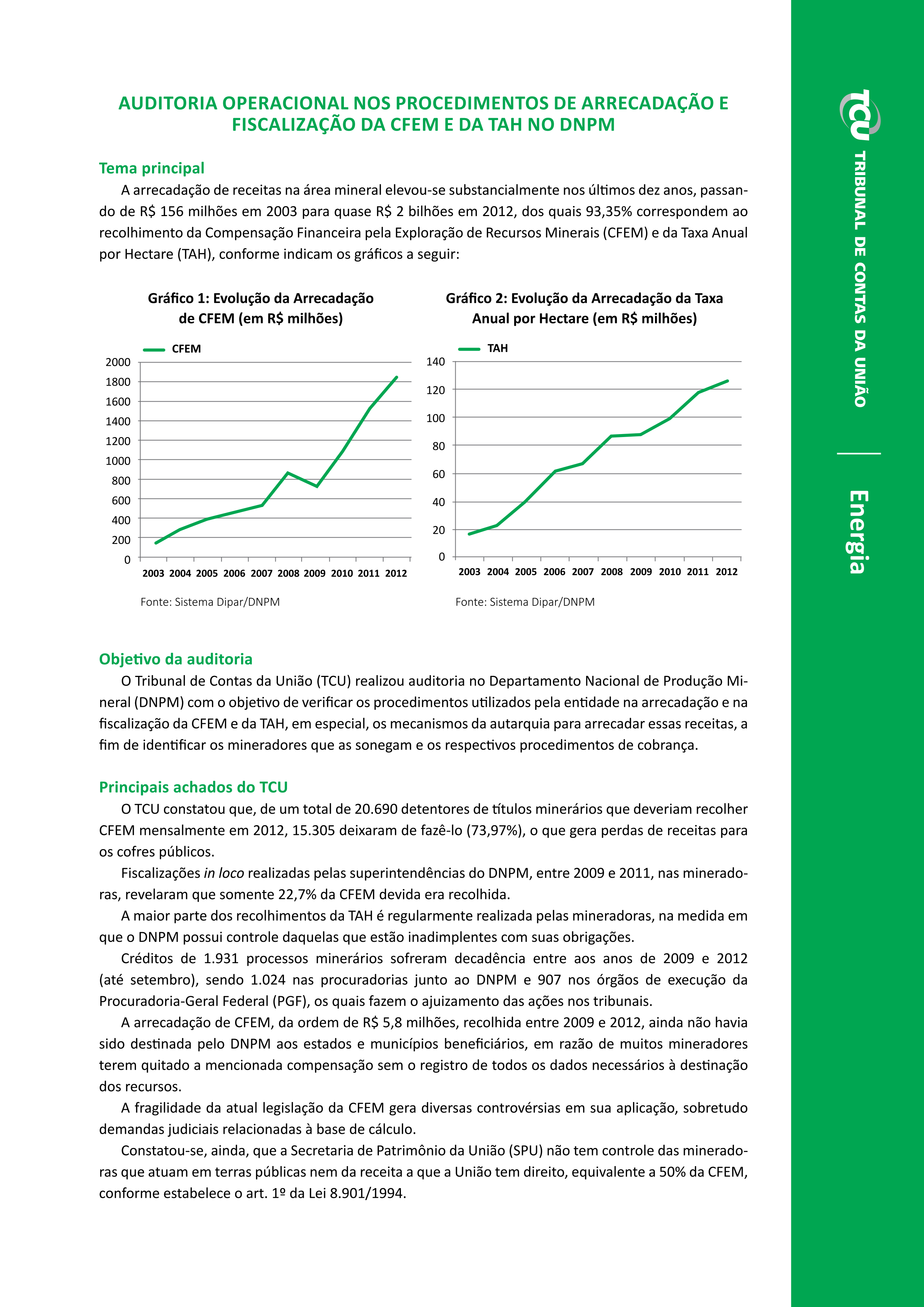 AUDITORIA OPERACIONAL NOS PROCEDIMENTOS DE ARRECADAÇÃO E FISCALIZAÇÃO DA CFEM E DA TAH NO DNPM

Tema principal

A arrecadação de receitas na área mineral elevou-se substancialmente nos últimos dez anos, passando de R$ 156 milhões em 2003 para quase R$ 2 bilhões em 2012, dos quais 93,35% correspondem ao recolhimento da Compensação Financeira pela Exploração de Recursos Minerais (CFEM) e da Taxa Anual por Hectare (TAH), conforme indicam os gráficos a seguir:

Gráfico 1: Evolução da Arrecadação de CFEM (em R$ milhões)

CFEM

2000
1800
1600
1400
1200
1000
800
600
400
200
0

2003 2004 2005 2006 2007 2008 2009 2010 2011 2012

Fonte: Sistema Dipar/DNPM

Gráfico 2: Evolução da Arrecadação da Taxa Anual por Hectare (em R$ milhões)

TAH

140
120
100
80
60
40
20
0

2003 2004 2005 2006 2007 2008 2009 2010 2011 2012

Fonte: Sistema Dipar/DNPM

Objetivo da auditoria

O Tribunal de Contas da União (TCU) realizou auditoria no Departamento Nacional de Produção Mineral (DNPM) com o objetivo de verificar os procedimentos utilizados pela entidade na arrecadação e na fiscalização da CFEM e da TAH, em especial, os mecanismos da autarquia para arrecadar essas receitas, a fim de identificar os mineradores que as sonegam e os respectivos procedimentos de cobrança.

Principais achados do TCU

O TCU constatou que, de um total de 20.690 detentores de títulos minerários que deveriam recolher CFEM mensalmente em 2012, 15.305 deixaram de fazê-lo (73,97%), o que gera perdas de receitas para os cofres públicos.

Fiscalizações in loco realizadas pelas superintendências do DNPM, entre 2009 e 2011, nas mineradoras, revelaram que somente 22,7% da CFEM devida era recolhida.

A maior parte dos recolhimentos da TAH é regularmente realizada pelas mineradoras, na medida em que o DNPM possui controle daquelas que estão inadimplentes com suas obrigações.

Créditos de 1.931 processos minerários sofreram decadência entre aos anos de 2009 e 2012 (até setembro), sendo 1.024 nas procuradorias junto ao DNPM e 907 nos órgãos de execução da Procuradoria-Geral Federal (PGF), os quais fazem o ajuizamento das ações nos tribunais.

A arrecadação de CFEM, da ordem de R$ 5,8 milhões, recolhida entre 2009 e 2012, ainda não havia sido destinada pelo DNPM aos estados e municípios beneficiários, em razão de muitos mineradores terem quitado a mencionada compensação sem o registro de todos os dados necessários à destinação dos recursos.

A fragilidade da atual legislação da CFEM gera diversas controvérsias em sua aplicação, sobretudo demandas judiciais relacionadas à base de cálculo.

Constatou-se, ainda, que a Secretaria de Patrimônio da União (SPU) não tem controle das mineradoras que atuam em terras públicas nem da receita a que a União tem direito, equivalente a 50% da CFEM, conforme estabelece o art. 1º da Lei 8.901/1994.

TCU TRIBUNAL DE CONTAS DA UNIÃO

Energia